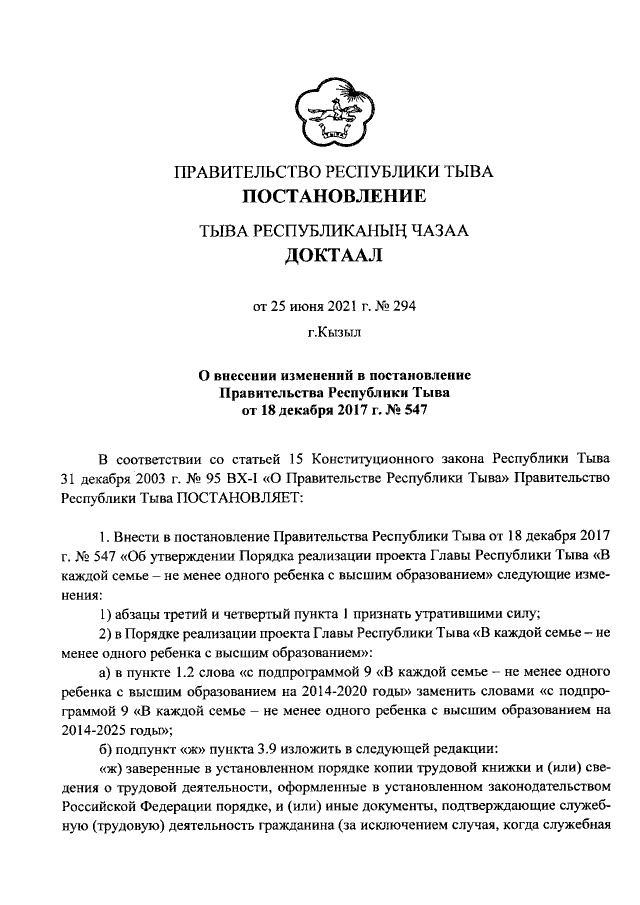 ПРАВИТЕЛЬСТВО РЕСПУБЛИКИ ТЫВА
ПОСТАНОВЛЕНИЕ

ТЫВА РЕСПУБЛИКАНЫҢ ЧАЗАА
ДОКТААЛ

от 25 июня 2021 г. № 294

г.Кызыл

О внесении изменений в постановление Правительства Республики Тыва от 18 декабря 2017 г. № 547

В соответствии со статьей 15 Конституционного закона Республики Тыва 31 декабря 2003 г. № 95 ВХ-I «О Правительстве Республики Тыва» Правительство Республики Тыва ПОСТАНОВЛЯЕТ:

1. Внести в постановление Правительства Республики Тыва от 18 декабря 2017 г. № 547 «Об утверждении Порядка реализации проекта Главы Республики Тыва «В каждой семье – не менее одного ребенка с высшим образованием» следующие изменения:

1) абзацы третий и четвертый пункта 1 признать утратившими силу;

2) в Порядке реализации проекта Главы Республики Тыва «В каждой семье – не менее одного ребенка с высшим образованием»:

а) в пункте 1.2 слова «с подпрограммой 9 «В каждой семье – не менее одного ребенка с высшим образованием на 2014-2020 годы» заменить словами «с подпрограммой 9 «В каждой семье – не менее одного ребенка с высшим образованием на 2014-2025 годы»;

б) подпункт «ж» пункта 3.9 изложить в следующей редакции:

«ж) заверенные в установленном порядке копии трудовой книжки и (или) сведения о трудовой деятельности, оформленные в установленном законодательством Российской Федерации порядке, и (или) иные документы, подтверждающие служебную (трудовую) деятельность гражданина (за исключением случая, когда служебная